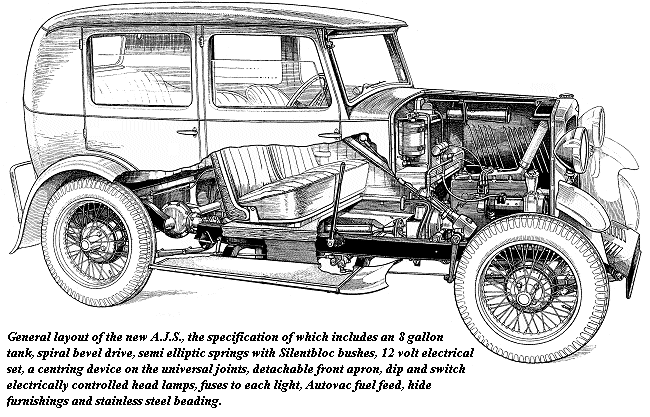 General layout of the new A.J.S., the specification of which includes an 8 gallon tank, spiral bevel drive, semi elliptic springs with Silentbloc bushes, 12 volt electrical set, a centring device on the universal joints, detachable front apron, dip and switch electrically controlled head lamps, fuses to each light, Autovac fuel feed, hide furnishings and stainless steel beading.